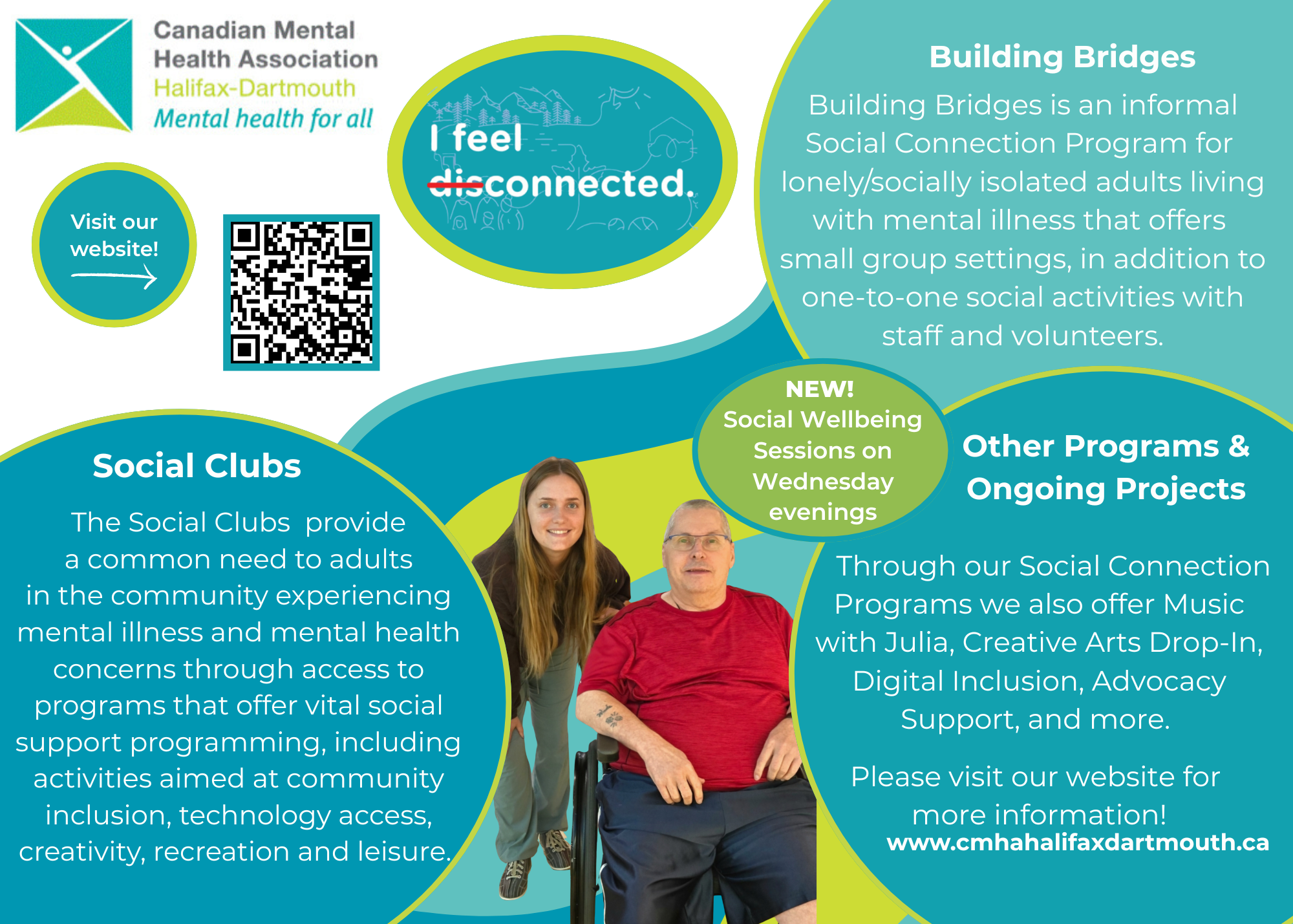 Canadian Mental Health Association
Halifax-Dartmouth
Mental health for all

Visit our website!

I feel disconnected.

Building Bridges

Building Bridges is an informal Social Connection Program for lonely/socially isolated adults living with mental illness that offers small group settings, in addition to one-to-one social activities with staff and volunteers.

NEW!
Social Wellbeing Sessions on Wednesday evenings

Social Clubs

The Social Clubs provide a common need to adults in the community experiencing mental illness and mental health concerns through access to programs that offer vital social support programming, including activities aimed at community inclusion, technology access, creativity, recreation and leisure.

Other Programs & Ongoing Projects

Through our Social Connection Programs we also offer Music with Julia, Creative Arts Drop-In, Digital Inclusion, Advocacy Support, and more.

Please visit our website for more information!
www.cmhahalifaxdartmouth.ca